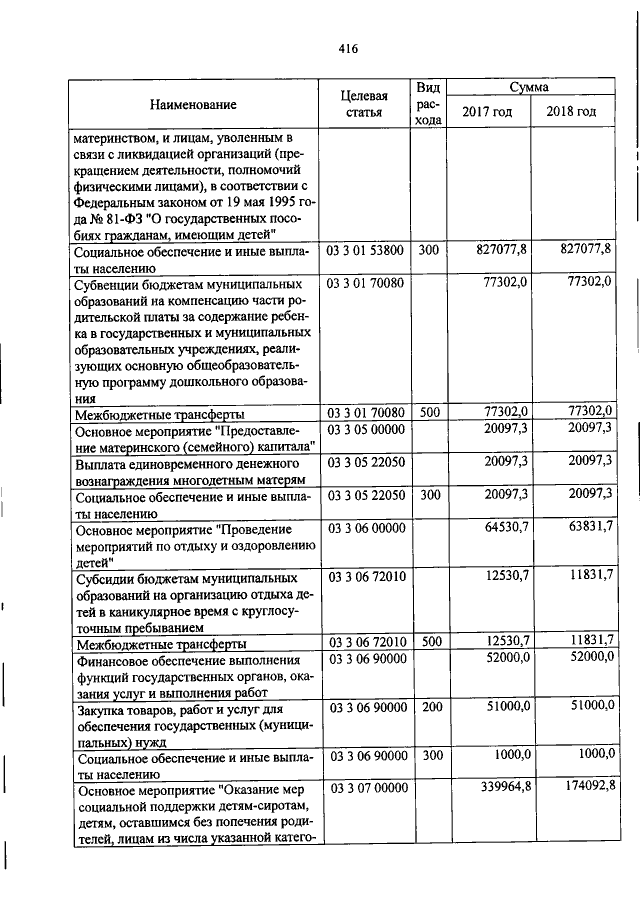 416

| Наименование | Целевая статья | Вид расхода | Сумма 2017 год | Сумма 2018 год |
|---|---|---|---|---|
| материнством, и лицам, уволенным в связи с ликвидацией организаций (прекращением деятельности, полномочий физическими лицами), в соответствии с Федеральным законом от 19 мая 1995 года № 81-ФЗ "О государственных пособиях гражданам, имеющим детей" | | | | |
| Социальное обеспечение и иные выплаты населению | 03 3 01 53800 | 300 | 827077,8 | 827077,8 |
| Субвенции бюджетам муниципальных образований на компенсацию части родительской платы за содержание ребенка в государственных и муниципальных образовательных учреждениях, реализующих основную общеобразовательную программу дошкольного образования | 03 3 01 70080 | | 77302,0 | 77302,0 |
| Межбюджетные трансферты | 03 3 01 70080 | 500 | 77302,0 | 77302,0 |
| Основное мероприятие "Предоставление материнского (семейного) капитала" | 03 3 05 00000 | | 20097,3 | 20097,3 |
| Выплата единовременного денежного вознаграждения многодетным матерям | 03 3 05 22050 | | 20097,3 | 20097,3 |
| Социальное обеспечение и иные выплаты населению | 03 3 05 22050 | 300 | 20097,3 | 20097,3 |
| Основное мероприятие "Проведение мероприятий по отдыху и оздоровлению детей" | 03 3 06 00000 | | 64530,7 | 63831,7 |
| Субсидии бюджетам муниципальных образований на организацию отдыха детей в каникулярное время с круглосуточным пребыванием | 03 3 06 72010 | | 12530,7 | 11831,7 |
| Межбюджетные трансферты | 03 3 06 72010 | 500 | 12530,7 | 11831,7 |
| Финансовое обеспечение выполнения функций государственных органов, оказания услуг и выполнения работ | 03 3 06 90000 | | 52000,0 | 52000,0 |
| Закупка товаров, работ и услуг для обеспечения государственных (муниципальных) нужд | 03 3 06 90000 | 200 | 51000,0 | 51000,0 |
| Социальное обеспечение и иные выплаты населению | 03 3 06 90000 | 300 | 1000,0 | 1000,0 |
| Основное мероприятие "Оказание мер социальной поддержки детям-сиротам, детям, оставшимся без попечения родителей, лицам из числа указанной катего- | 03 3 07 00000 | | 339964,8 | 174092,8 |